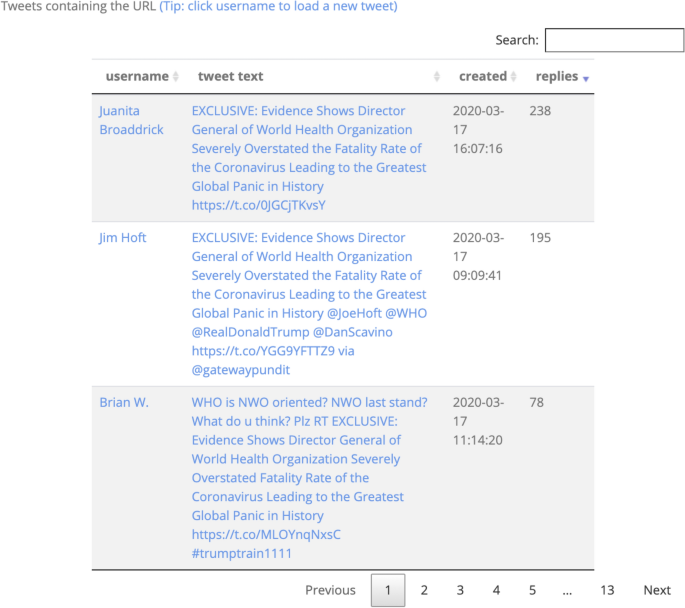 Tweets containing the URL (Tip: click username to load a new tweet)

Search:

| username | tweet text | created | replies |
|---|---|---|---|
| Juanita Broaddrick | EXCLUSIVE: Evidence Shows Director General of World Health Organization Severely Overstated the Fatality Rate of the Coronavirus Leading to the Greatest Global Panic in History https://t.co/0JGCjTKvsY | 2020-03-17 16:07:16 | 238 |
| Jim Hoft | EXCLUSIVE: Evidence Shows Director General of World Health Organization Severely Overstated the Fatality Rate of the Coronavirus Leading to the Greatest Global Panic in History @JoeHoft @WHO @RealDonaldTrump @DanScavino https://t.co/YGG9YFTTZ9 via @gatewaypundit | 2020-03-17 09:09:41 | 195 |
| Brian W. | WHO is NWO oriented? NWO last stand? What do u think? Plz RT EXCLUSIVE: Evidence Shows Director General of World Health Organization Severely Overstated Fatality Rate of the Coronavirus Leading to the Greatest Global Panic in History https://t.co/MLOYnqNxsC #trumptrain1111 | 2020-03-17 11:14:20 | 78 |

Previous 1 2 3 4 5 … 13 Next